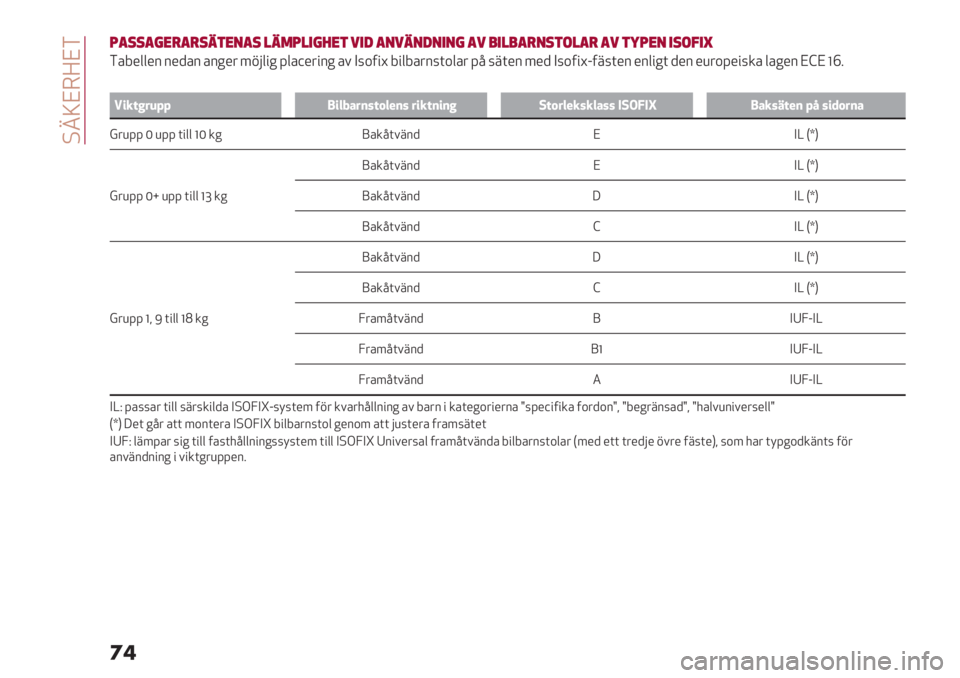 SÄKERHET

PASSAGERARSÄTENAS LÄMPLIGHET VID ANVÄNDNING AV BILBARNSTOLAR AV TYPEN ISOFIX

Tabellen nedan anger möjlig placering av Isofix bilbarnstolar på säten med Isofix-fästen enligt den europeiska lagen ECE 16.

| Viktgrupp | Bilbarnstolens riktning | Storleksklass ISOFIX | Baksäten på sidorna |
|---|---|---|---|
| Grupp 0 upp till 10 kg | Bakåtvänd | E | IL (*) |
| Grupp 0+ upp till 13 kg | Bakåtvänd | E | IL (*) |
| | Bakåtvänd | D | IL (*) |
| | Bakåtvänd | C | IL (*) |
| Grupp 1, 9 till 18 kg | Bakåtvänd | D | IL (*) |
| | Bakåtvänd | C | IL (*) |
| | Framåtvänd | B | IUF-IL |
| | Framåtvänd | B1 | IUF-IL |
| | Framåtvänd | A | IUF-IL |

IL: passar till särskilda ISOFIX-system för kvarhållning av barn i kategorierna "specifika fordon", "begränsad", "halvuniversell"

(*) Det går att montera ISOFIX bilbarnstol genom att justera framsätet

IUF: lämpar sig till fasthållningssystem till ISOFIX Universal framåtvända bilbarnstolar (med ett tredje övre fäste), som har typgodkänts för användning i viktgruppen.

74

carmanualsonline.info